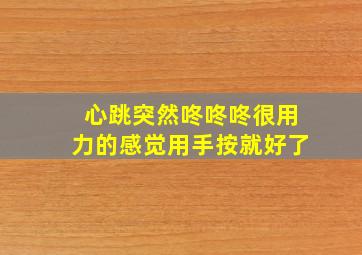 心跳突然咚咚咚很用力的感觉用手按就好了